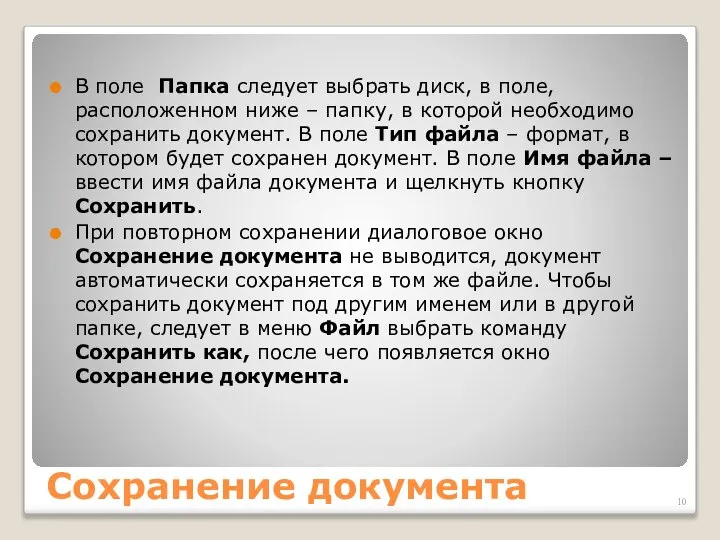 В поле Папка следует выбрать диск, в поле, расположенном ниже – папку, в которой необходимо сохранить документ. В поле Тип файла – формат, в котором будет сохранен документ. В поле Имя файла – ввести имя файла документа и щелкнуть кнопку Сохранить.

При повторном сохранении диалоговое окно Сохранение документа не выводится, документ автоматически сохраняется в том же файле. Чтобы сохранить документ под другим именем или в другой папке, следует в меню Файл выбрать команду Сохранить как, после чего появляется окно Сохранение документа.

Сохранение документа

10